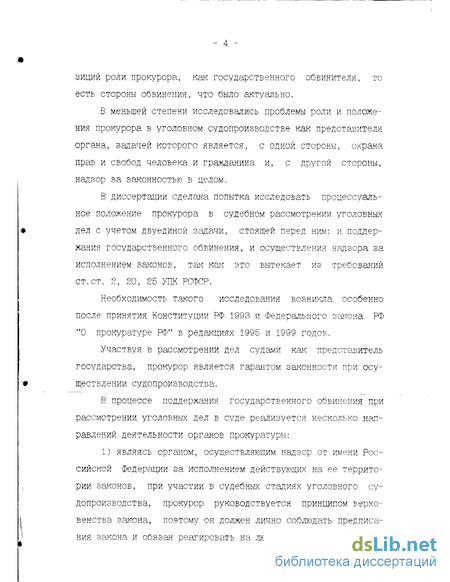 - 4 -

зиций роли прокурора, как государственного обвинителя, то есть стороны обвинения, что было актуально.

В меньшей степени исследовались проблемы роли и положения прокурора в уголовном судопроизводстве как представителя органа, задачей которого является, с одной стороны, охрана прав и свобод человека и гражданина и, с другой стороны, надзор за законностью в целом.

В диссертации сделана попытка исследовать процессуальное положение прокурора в судебном рассмотрении уголовных дел с учетом двуединой задачи, стоящей перед ним: и поддержания государственного обвинения, и осуществления надзора за исполнением законов, так как это вытекает из требований ст.ст. 2, 20, 25 УПК РСФСР.

Необходимость такого исследования возникла особенно после принятия Конституции РФ 1993 и Федерального закона РФ "О прокуратуре РФ" в редакциях 1995 и 1999 годов.

Участвуя в рассмотрении дел судами как представитель государства, прокурор является гарантом законности при осуществлении судопроизводства.

В процессе поддержания государственного обвинения при рассмотрении уголовных дел в суде реализуется несколько направлений деятельности органов прокуратуры:

1) являясь органом, осуществляющим надзор от имени Российской Федерации за исполнением действующих на ее территории законов, при участии в судебных стадиях уголовного судопроизводства, прокурор руководствуется принципом верховенства закона, поэтому он должен лично соблюдать предписания закона и обязан реагировать на лк

dsLib.net
библиотека диссертаций